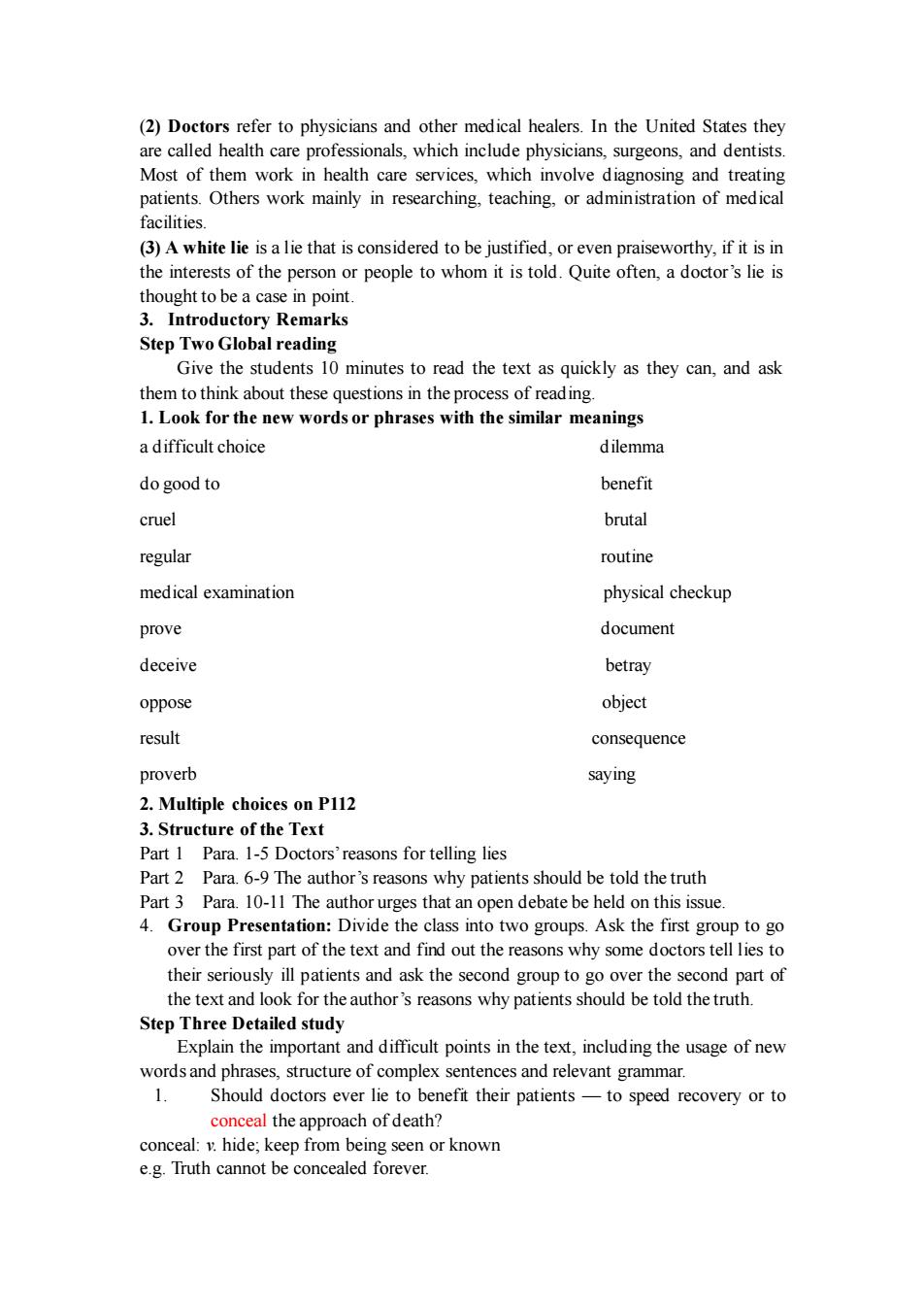 (2) Doctors refer to physicians and other medical healers. In the United States they are called health care professionals, which include physicians, surgeons, and dentists. Most of them work in health care services, which involve diagnosing and treating patients. Others work mainly in researching, teaching, or administration of medical facilities.

(3) A white lie is a lie that is considered to be justified, or even praiseworthy, if it is in the interests of the person or people to whom it is told. Quite often, a doctor's lie is thought to be a case in point.

3. Introductory Remarks

Step Two Global reading

Give the students 10 minutes to read the text as quickly as they can, and ask them to think about these questions in the process of reading.

1. Look for the new words or phrases with the similar meanings

| a difficult choice | dilemma |
|---|---|
| do good to | benefit |
| cruel | brutal |
| regular | routine |
| medical examination | physical checkup |
| prove | document |
| deceive | betray |
| oppose | object |
| result | consequence |
| proverb | saying |

2. Multiple choices on P112

3. Structure of the Text

Part 1 Para. 1-5 Doctors' reasons for telling lies

Part 2 Para. 6-9 The author's reasons why patients should be told the truth

Part 3 Para. 10-11 The author urges that an open debate be held on this issue.

4. Group Presentation: Divide the class into two groups. Ask the first group to go over the first part of the text and find out the reasons why some doctors tell lies to their seriously ill patients and ask the second group to go over the second part of the text and look for the author's reasons why patients should be told the truth.

Step Three Detailed study

Explain the important and difficult points in the text, including the usage of new words and phrases, structure of complex sentences and relevant grammar.

1. Should doctors ever lie to benefit their patients — to speed recovery or to conceal the approach of death?

conceal: v. hide; keep from being seen or known

e.g. Truth cannot be concealed forever.